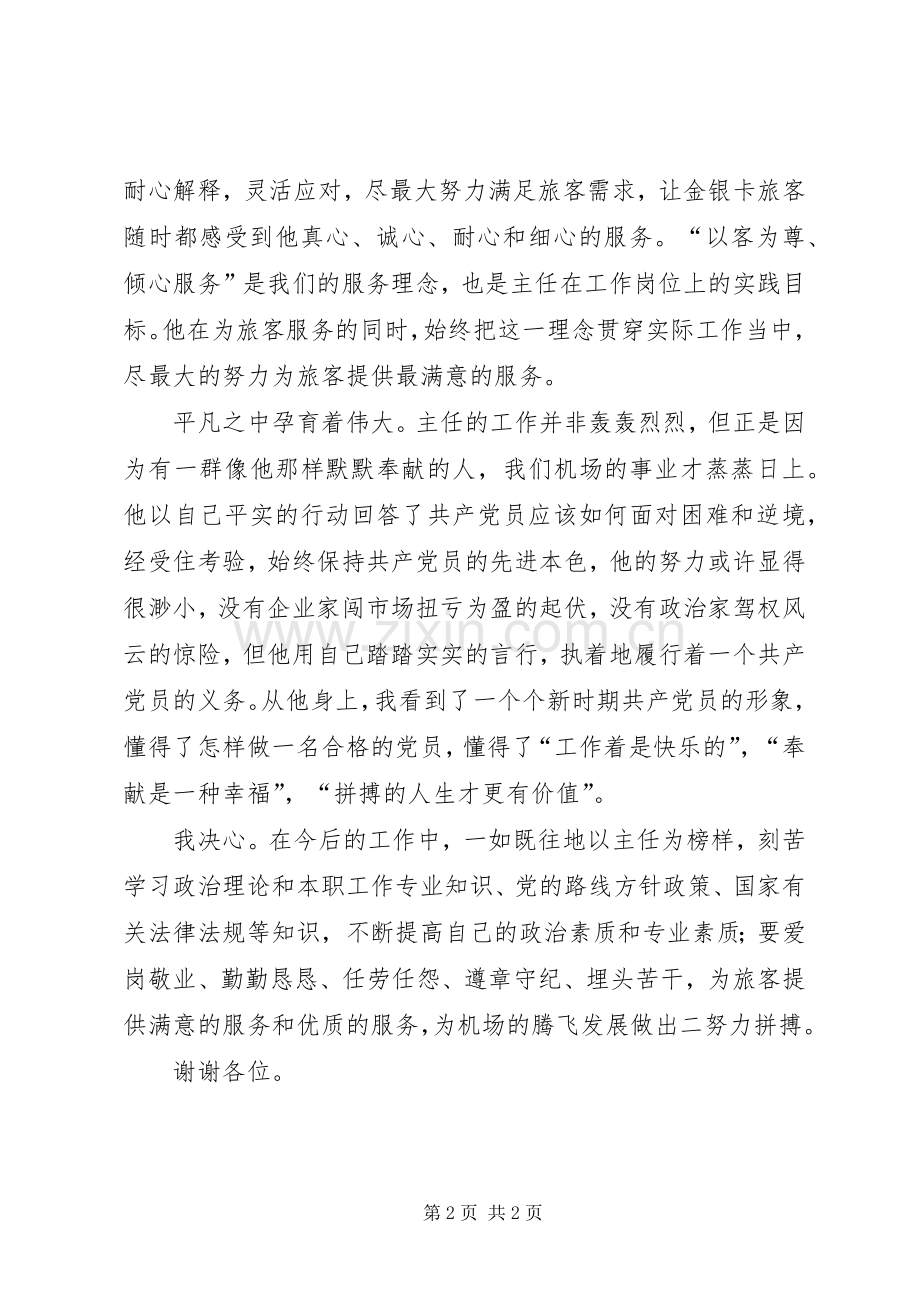 耐心解释，灵活应对，尽最大努力满足旅客需求，让金银卡旅客随时都感受到他真心、诚心、耐心和细心的服务。“以客为尊、倾心服务”是我们的服务理念，也是主任在工作岗位上的实践目标。他在为旅客服务的同时，始终把这一理念贯穿实际工作当中，尽最大的努力为旅客提供最满意的服务。

平凡之中孕育着伟大。主任的工作并非轰轰烈烈，但正是因为有一群像他那样默默奉献的人，我们机场的事业才蒸蒸日上。他以自己平实的行动回答了共产党员应该如何面对困难和逆境，经受住考验，始终保持共产党员的先进本色，他的努力或许显得很渺小，没有企业家闯市场扭亏为盈的起伏，没有政治家驾权风云的惊险，但他用自己踏踏实实的言行，执着地履行着一个共产党员的义务。从他身上，我看到了一个个新时期共产党员的形象，懂得了怎样做一名合格的党员，懂得了“工作着是快乐的”，“奉献是一种幸福”，“拼搏的人生才更有价值”。

我决心。在今后的工作中，一如既往地以主任为榜样，刻苦学习政治理论和本职工作专业知识、党的路线方针政策、国家有关法律法规等知识，不断提高自己的政治素质和专业素质；要爱岗敬业、勤勤恳恳、任劳任怨、遵章守纪、埋头苦干，为旅客提供满意的服务和优质的服务，为机场的腾飞发展做出二努力拼搏。

谢谢各位。

第2页 共2页

www.zixin.com.cn